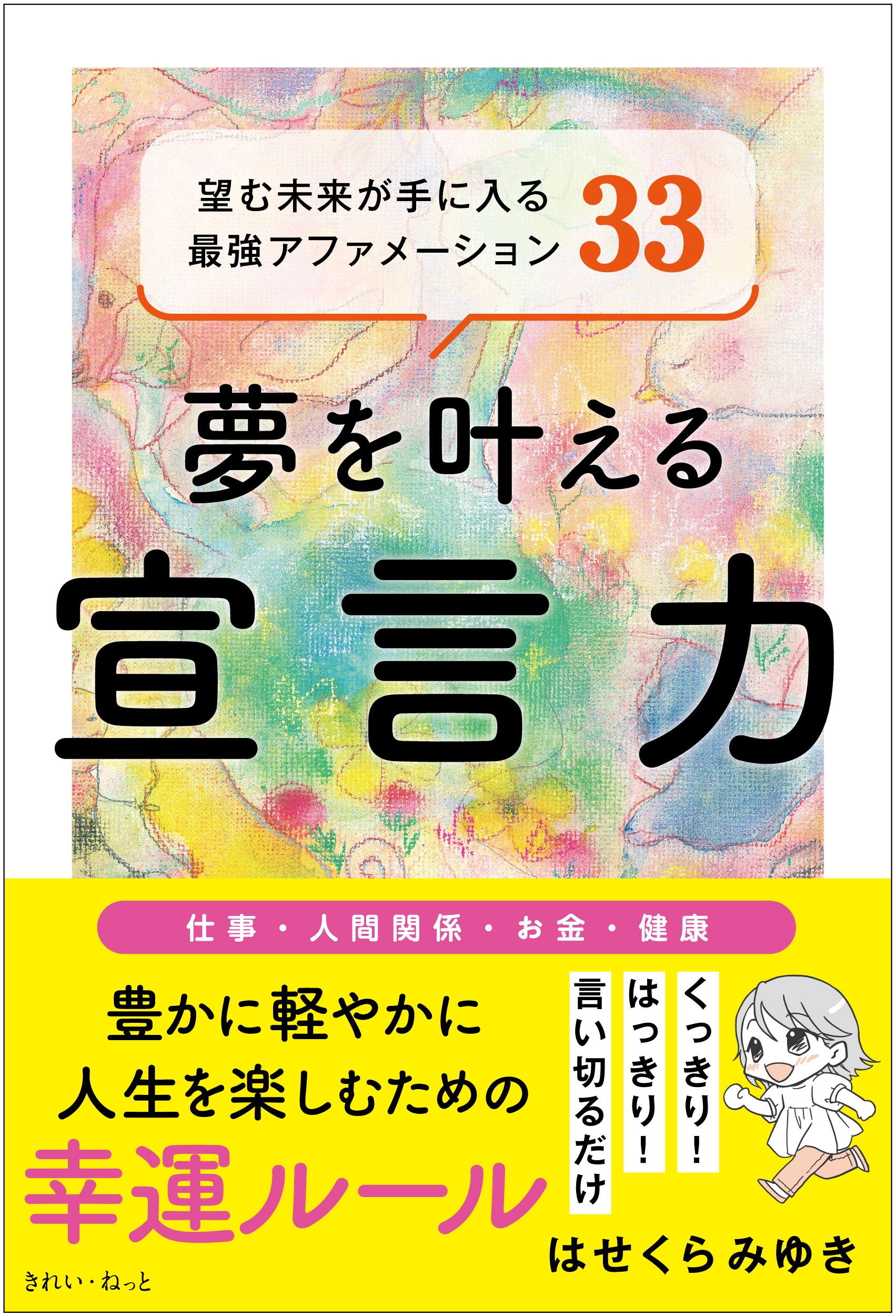 望む未来が手に入る
最強アファメーション 33

夢を叶える
宣言力

仕事・人間関係・お金・健康

豊かに軽やかに
人生を楽しむための
幸運ルール

くっきり！
はっきり！
言い切るだけ

はせくら みゆき

きれい・ねっと